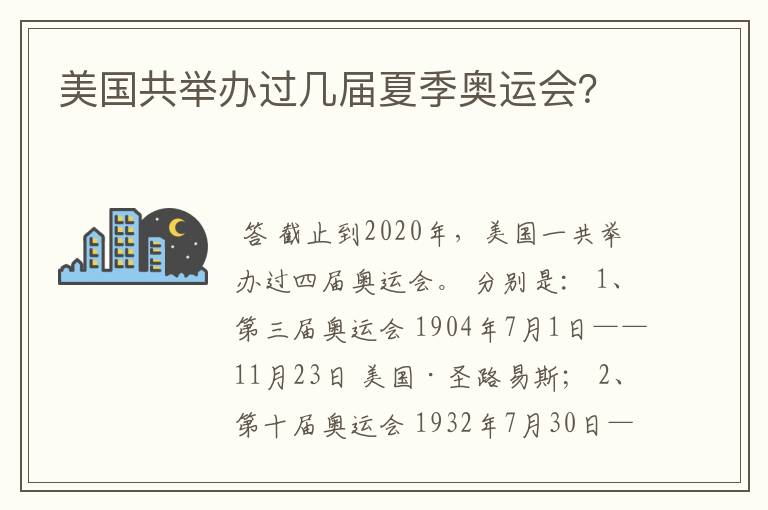 美国共举办过几届夏季奥运会?

答 截止到2020年，美国一共举办过四届奥运会。 分别是： 1、第三届奥运会 1904年7月1日——11月23日 美国·圣路易斯； 2、第十届奥运会 1932年7月30日—